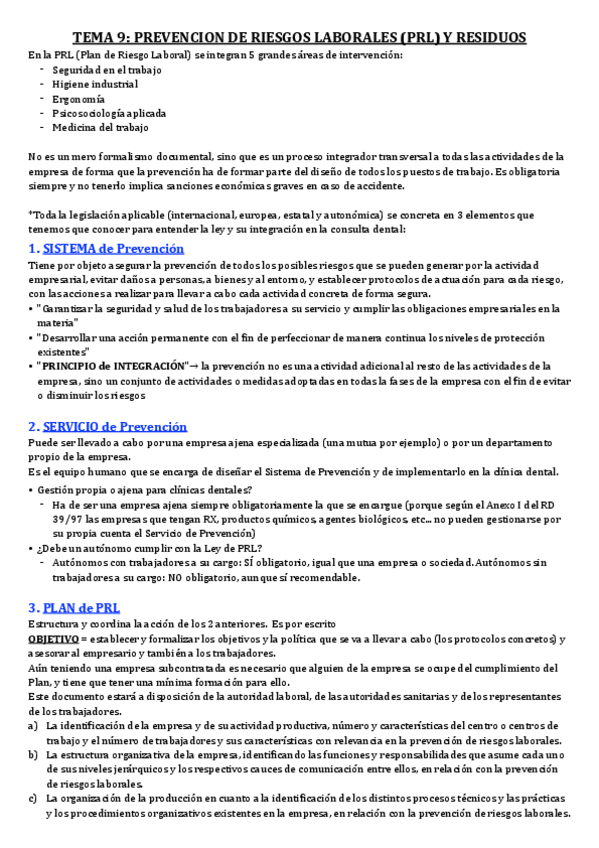 TEMA 9: PREVENCION DE RIESGOS LABORALES (PRL) Y RESIDUOS

En la PRL (Plan de Riesgo Laboral) se integran 5 grandes áreas de intervención:
- Seguridad en el trabajo
- Higiene industrial
- Ergonomía
- Psicosociología aplicada
- Medicina del trabajo

No es un mero formalismo documental, sino que es un proceso integrador transversal a todas las actividades de la empresa de forma que la prevención ha de formar parte del diseño de todos los puestos de trabajo. Es obligatoria siempre y no tenerlo implica sanciones económicas graves en caso de accidente.

*Toda la legislación aplicable (internacional, europea, estatal y autonómica) se concreta en 3 elementos que tenemos que conocer para entender la ley y su integración en la consulta dental:

1. SISTEMA de Prevención

Tiene por objeto asegurar la prevención de todos los posibles riesgos que se pueden generar por la actividad empresarial, evitar daños a personas, a bienes y al entorno, y establecer protocolos de actuación para cada riesgo, con las acciones a realizar para llevar a cabo cada actividad concreta de forma segura.
• "Garantizar la seguridad y salud de los trabajadores a su servicio y cumplir las obligaciones empresariales en la materia"
• "Desarrollar una acción permanente con el fin de perfeccionar de manera continua los niveles de protección existentes"
• "PRINCIPIO de INTEGRACIÓN"→ la prevención no es una actividad adicional al resto de las actividades de la empresa, sino un conjunto de actividades o medidas adoptadas en todas la fases de la empresa con el fin de evitar o disminuir los riesgos

2. SERVICIO de Prevención

Puede ser llevado a cabo por una empresa ajena especializada (una mutua por ejemplo) o por un departamento propio de la empresa.
Es el equipo humano que se encarga de diseñar el Sistema de Prevención y de implementarlo en la clínica dental.
• Gestión propia o ajena para clínicas dentales?
- Ha de ser una empresa ajena siempre obligatoriamente la que se encargue (porque según el Anexo I del RD 39/97 las empresas que tengan RX, productos químicos, agentes biológicos, etc… no pueden gestionarse por su propia cuenta el Servicio de Prevención)
• ¿Debe un autónomo cumplir con la Ley de PRL?
- Autónomos con trabajadores a su cargo: SÍ obligatorio, igual que una empresa o sociedad. Autónomos sin trabajadores a su cargo: NO obligatorio, aunque sí recomendable.

3. PLAN de PRL

Estructura y coordina la acción de los 2 anteriores. Es por escrito
OBJETIVO = establecer y formalizar los objetivos y la política que se va a llevar a cabo (los protocolos concretos) y asesorar al empresario y también a los trabajadores.
Aún teniendo una empresa subcontratada es necesario que alguien de la empresa se ocupe del cumplimiento del Plan, y tiene que tener una mínima formación para ello.
Este documento estará a disposición de la autoridad laboral, de las autoridades sanitarias y de los representantes de los trabajadores.
a) La identificación de la empresa y de su actividad productiva, número y características del centro o centros de trabajo y el número de trabajadores y sus características con relevancia en la prevención de riesgos laborales.
b) La estructura organizativa de la empresa, identificando las funciones y responsabilidades que asume cada uno de sus niveles jerárquicos y los respectivos cauces de comunicación entre ellos, en relación con la prevención de riesgos laborales.
c) La organización de la producción en cuanto a la identificación de los distintos procesos técnicos y las prácticas y los procedimientos organizativos existentes en la empresa, en relación con la prevención de riesgos laborales.